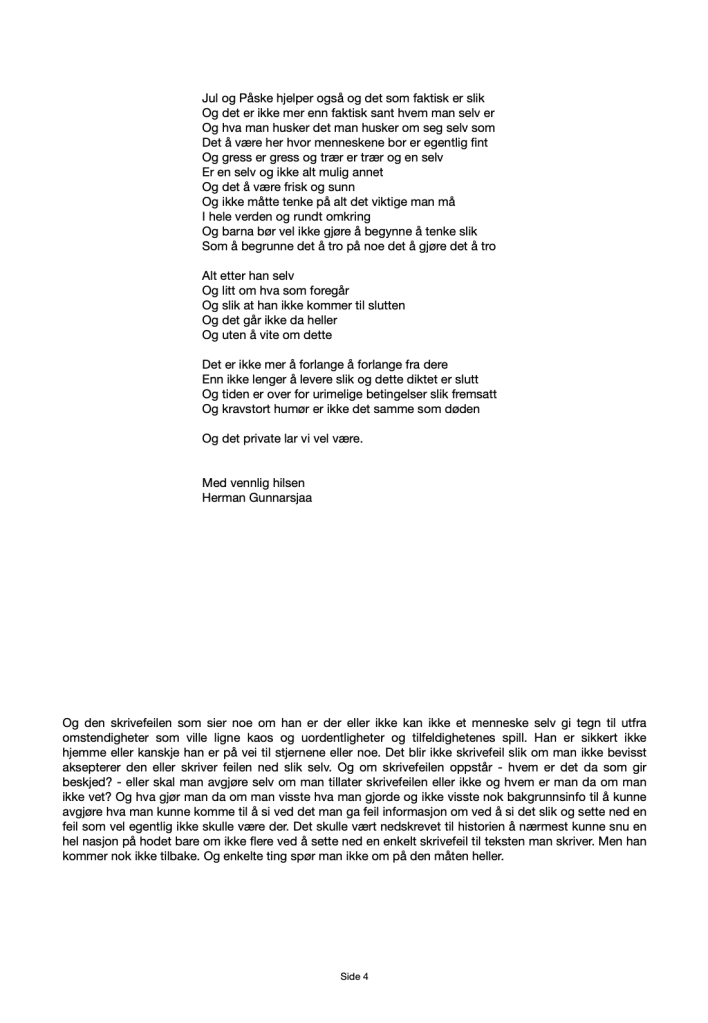 Jul og Påske hjelper også og det som faktisk er slik
Og det er ikke mer enn faktisk sant hvem man selv er
Og hva man husker det man husker om seg selv som
Det å være her hvor menneskene bor er egentlig fint
Og gress er gress og trær er trær og en selv
Er en selv og ikke alt mulig annet
Og det å være frisk og sunn
Og ikke måtte tenke på alt det viktige man må
I hele verden og rundt omkring
Og barna bør vel ikke gjøre å begynne å tenke slik
Som å begrunne det å tro på noe det å gjøre det å tro

Alt etter han selv
Og litt om hva som foregår
Og slik at han ikke kommer til slutten
Og det går ikke da heller
Og uten å vite om dette

Det er ikke mer å forlange å forlange fra dere
Enn ikke lenger å levere slik og dette diktet er slutt
Og tiden er over for urimelige betingelser slik fremsatt
Og kravstort humør er ikke det samme som døden

Og det private lar vi vel være.

Med vennlig hilsen
Herman Gunnarsjaa

Og den skrivefeilen som sier noe om han er der eller ikke kan ikke et menneske selv gi tegn til utfra omstendigheter som ville ligne kaos og uordentligheter og tilfeldighetenes spill. Han er sikkert ikke hjemme eller kanskje han er på vei til stjernene eller noe. Det blir ikke skrivefeil slik om man ikke bevisst aksepterer den eller skriver feilen ned slik selv. Og om skrivefeilen oppstår - hvem er det da som gir beskjed? - eller skal man avgjøre selv om man tillater skrivefeilen eller ikke og hvem er man da om man ikke vet? Og hva gjør man da om man visste hva man gjorde og ikke visste nok bakgrunnsinfo til å kunne avgjøre hva man kunne komme til å si ved det man ga feil informasjon om ved å si det slik og sette ned en feil som vel egentlig ikke skulle være der. Det skulle vært nedskrevet til historien å nærmest kunne snu en hel nasjon på hodet bare om ikke flere ved å sette ned en enkelt skrivefeil til teksten man skriver. Men han kommer nok ikke tilbake. Og enkelte ting spør man ikke om på den måten heller.

Side 4